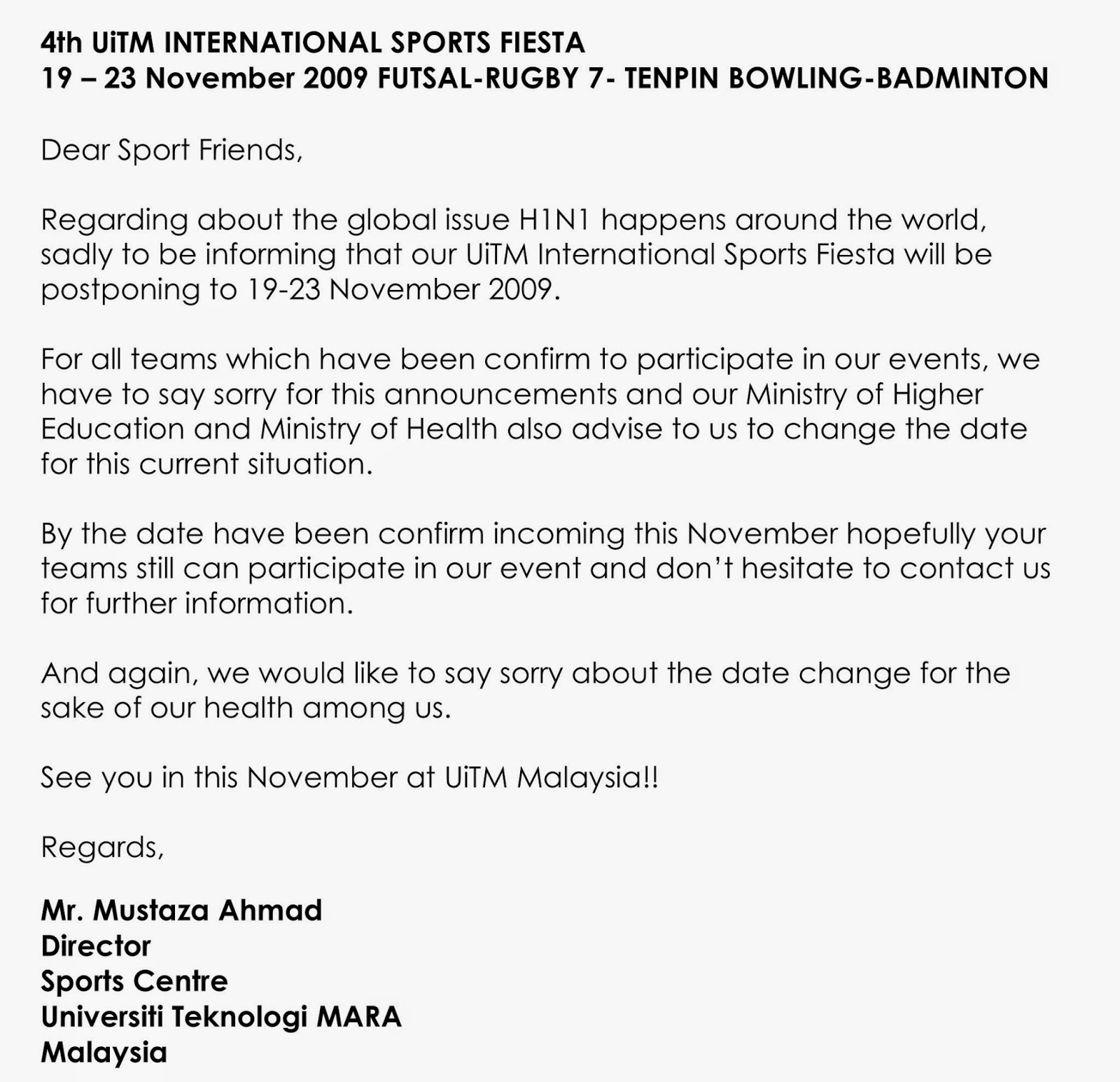 4th UiTM INTERNATIONAL SPORTS FIESTA
19 – 23 November 2009 FUTSAL-RUGBY 7- TENPIN BOWLING-BADMINTON

Dear Sport Friends,

Regarding about the global issue H1N1 happens around the world, sadly to be informing that our UiTM International Sports Fiesta will be postponing to 19-23 November 2009.

For all teams which have been confirm to participate in our events, we have to say sorry for this announcements and our Ministry of Higher Education and Ministry of Health also advise to us to change the date for this current situation.

By the date have been confirm incoming this November hopefully your teams still can participate in our event and don't hesitate to contact us for further information.

And again, we would like to say sorry about the date change for the sake of our health among us.

See you in this November at UiTM Malaysia!!

Regards,

Mr. Mustaza Ahmad
Director
Sports Centre
Universiti Teknologi MARA
Malaysia